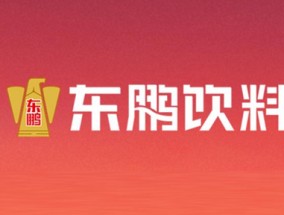 东鹏

东鹏饮料